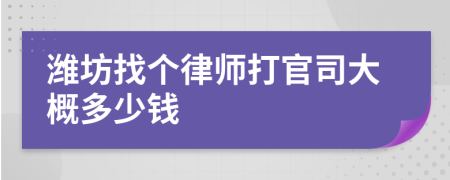 潍坊找个律师打官司大概多少钱